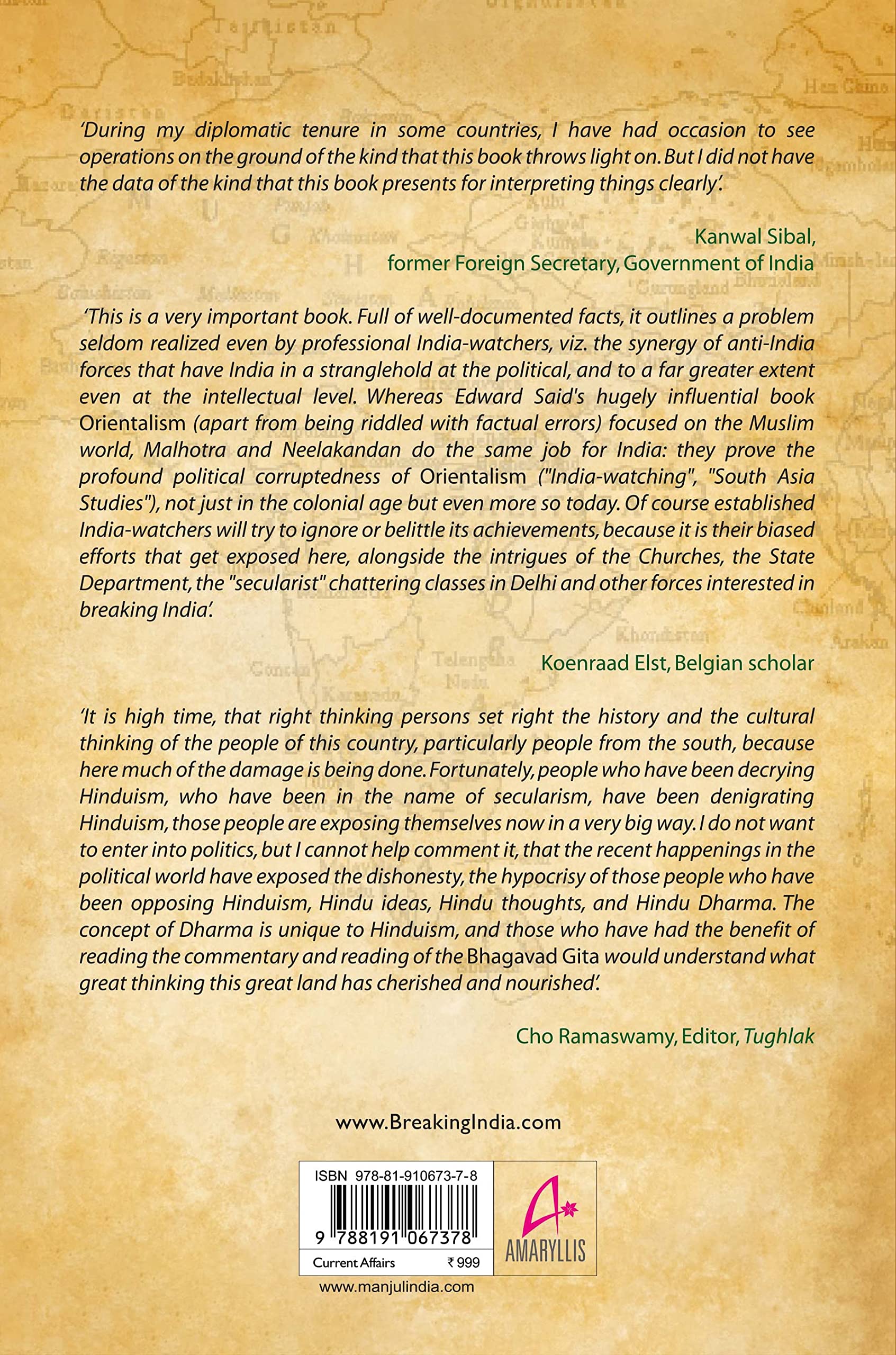 'During my diplomatic tenure in some countries, I have had occasion to see operations on the ground of the kind that this book throws light on. But I did not have the data of the kind that this book presents for interpreting things clearly'.

Kanwal Sibal,
former Foreign Secretary, Government of India

'This is a very important book. Full of well-documented facts, it outlines a problem seldom realized even by professional India-watchers, viz. the synergy of anti-India forces that have India in a stranglehold at the political, and to a far greater extent even at the intellectual level. Whereas Edward Said's hugely influential book Orientalism (apart from being riddled with factual errors) focused on the Muslim world, Malhotra and Neelakandan do the same job for India: they prove the profound political corruptedness of Orientalism ("India-watching", "South Asia Studies"), not just in the colonial age but even more so today. Of course established India-watchers will try to ignore or belittle its achievements, because it is their biased efforts that get exposed here, alongside the intrigues of the Churches, the State Department, the "secularist" chattering classes in Delhi and other forces interested in breaking India'.

Koenraad Elst, Belgian scholar

'It is high time, that right thinking persons set right the history and the cultural thinking of the people of this country, particularly people from the south, because here much of the damage is being done. Fortunately, people who have been decrying Hinduism, who have been in the name of secularism, have been denigrating Hinduism, those people are exposing themselves now in a very big way. I do not want to enter into politics, but I cannot help comment it, that the recent happenings in the political world have exposed the dishonesty, the hypocrisy of those people who have been opposing Hinduism, Hindu ideas, Hindu thoughts, and Hindu Dharma. The concept of Dharma is unique to Hinduism, and those who have had the benefit of reading the commentary and reading of the Bhagavad Gita would understand what great thinking this great land has cherished and nourished'.

Cho Ramaswamy, Editor, Tughlak

www.BreakingIndia.com

ISBN 978-81-910673-7-8
9 788191 067378
Current Affairs ₹ 999

AMARYLLIS

www.manjulindia.com